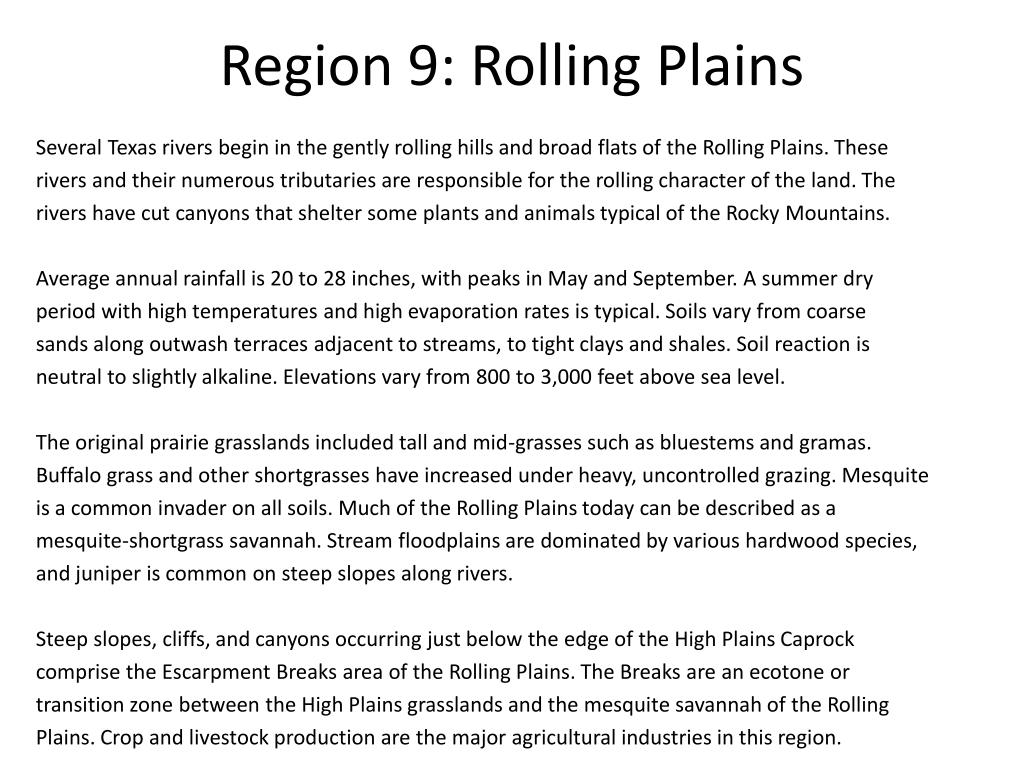 Region 9: Rolling Plains

Several Texas rivers begin in the gently rolling hills and broad flats of the Rolling Plains. These rivers and their numerous tributaries are responsible for the rolling character of the land. The rivers have cut canyons that shelter some plants and animals typical of the Rocky Mountains.

Average annual rainfall is 20 to 28 inches, with peaks in May and September. A summer dry period with high temperatures and high evaporation rates is typical. Soils vary from coarse sands along outwash terraces adjacent to streams, to tight clays and shales. Soil reaction is neutral to slightly alkaline. Elevations vary from 800 to 3,000 feet above sea level.

The original prairie grasslands included tall and mid-grasses such as bluestems and gramas. Buffalo grass and other shortgrasses have increased under heavy, uncontrolled grazing. Mesquite is a common invader on all soils. Much of the Rolling Plains today can be described as a mesquite-shortgrass savannah. Stream floodplains are dominated by various hardwood species, and juniper is common on steep slopes along rivers.

Steep slopes, cliffs, and canyons occurring just below the edge of the High Plains Caprock comprise the Escarpment Breaks area of the Rolling Plains. The Breaks are an ecotone or transition zone between the High Plains grasslands and the mesquite savannah of the Rolling Plains. Crop and livestock production are the major agricultural industries in this region.